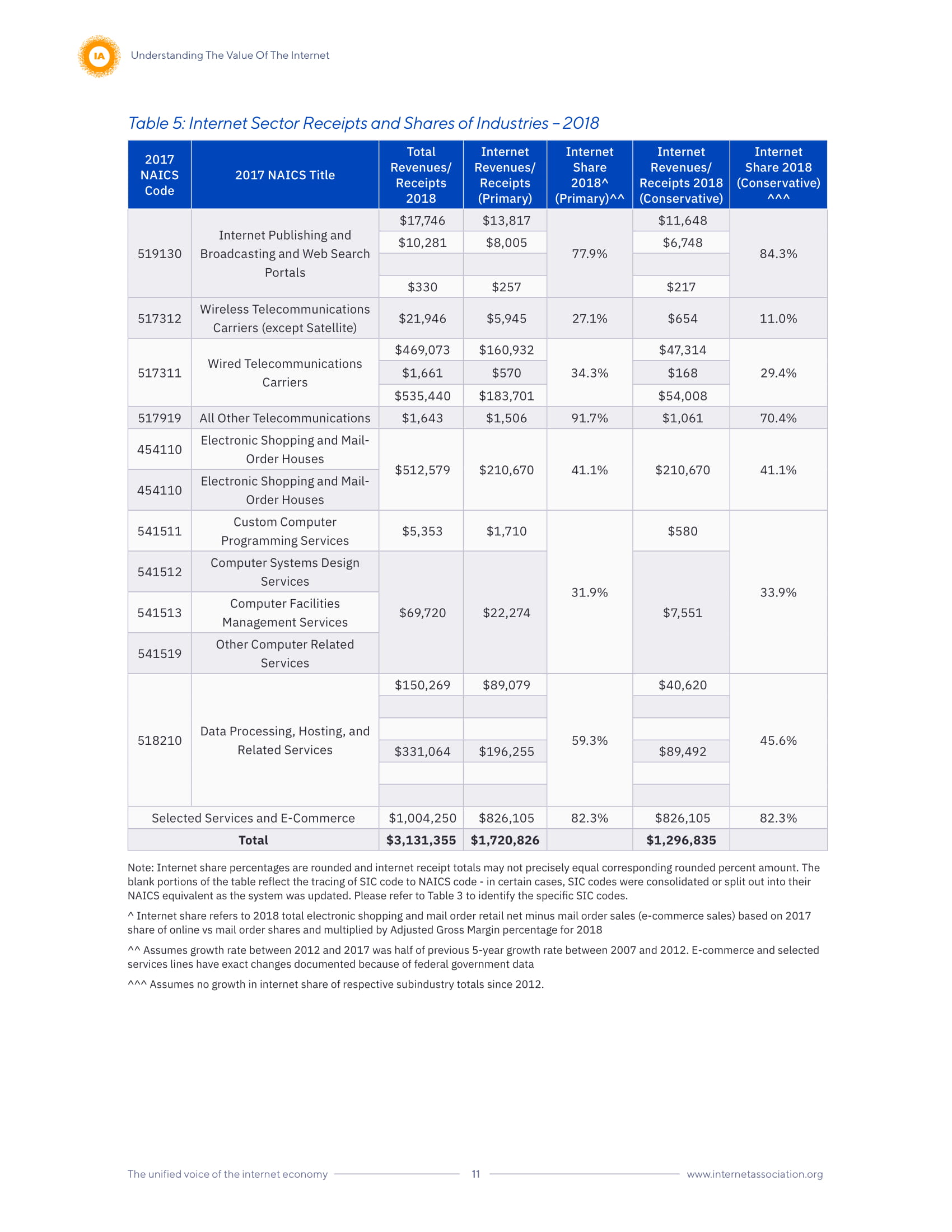 IA

Understanding The Value Of The Internet

Table 5: Internet Sector Receipts and Shares of Industries – 2018

| 2017 NAICS Code | 2017 NAICS Title | Total Revenues/ Receipts 2018 | Internet Revenues/ Receipts (Primary) | Internet Share 2018^ (Primary)^^ | Internet Revenues/ Receipts 2018 (Conservative) | Internet Share 2018 (Conservative) ^^^ |
|---|---|---|---|---|---|---|
| 519130 | Internet Publishing and Broadcasting and Web Search Portals | $17,746 | $13,817 | 77.9% | $11,648 | 84.3% |
| | | $10,281 | $8,005 | | $6,748 | |
| | | | | | | |
| | | $330 | $257 | | $217 | |
| 517312 | Wireless Telecommunications Carriers (except Satellite) | $21,946 | $5,945 | 27.1% | $654 | 11.0% |
| 517311 | Wired Telecommunications Carriers | $469,073 | $160,932 | 34.3% | $47,314 | 29.4% |
| | | $1,661 | $570 | | $168 | |
| | | $535,440 | $183,701 | | $54,008 | |
| 517919 | All Other Telecommunications | $1,643 | $1,506 | 91.7% | $1,061 | 70.4% |
| 454110 | Electronic Shopping and Mail-Order Houses | $512,579 | $210,670 | 41.1% | $210,670 | 41.1% |
| 454110 | Electronic Shopping and Mail-Order Houses | | | | | |
| 541511 | Custom Computer Programming Services | $5,353 | $1,710 | 31.9% | $580 | 33.9% |
| 541512 | Computer Systems Design Services | $69,720 | $22,274 | | $7,551 | |
| 541513 | Computer Facilities Management Services | | | | | |
| 541519 | Other Computer Related Services | | | | | |
| 518210 | Data Processing, Hosting, and Related Services | $150,269 | $89,079 | 59.3% | $40,620 | 45.6% |
| | | | | | | |
| | | | | | | |
| | | $331,064 | $196,255 | | $89,492 | |
| | | | | | | |
| | | | | | | |
| Selected Services and E-Commerce | | $1,004,250 | $826,105 | 82.3% | $826,105 | 82.3% |
| Total | | $3,131,355 | $1,720,826 | | $1,296,835 | |

Note: Internet share percentages are rounded and internet receipt totals may not precisely equal corresponding rounded percent amount. The blank portions of the table reflect the tracing of SIC code to NAICS code - in certain cases, SIC codes were consolidated or split out into their NAICS equivalent as the system was updated. Please refer to Table 3 to identify the specific SIC codes.

^ Internet share refers to 2018 total electronic shopping and mail order retail net minus mail order sales (e-commerce sales) based on 2017 share of online vs mail order shares and multiplied by Adjusted Gross Margin percentage for 2018

^^ Assumes growth rate between 2012 and 2017 was half of previous 5-year growth rate between 2007 and 2012. E-commerce and selected services lines have exact changes documented because of federal government data

^^^ Assumes no growth in internet share of respective subindustry totals since 2012.

The unified voice of the internet economy 11 www.internetassociation.org